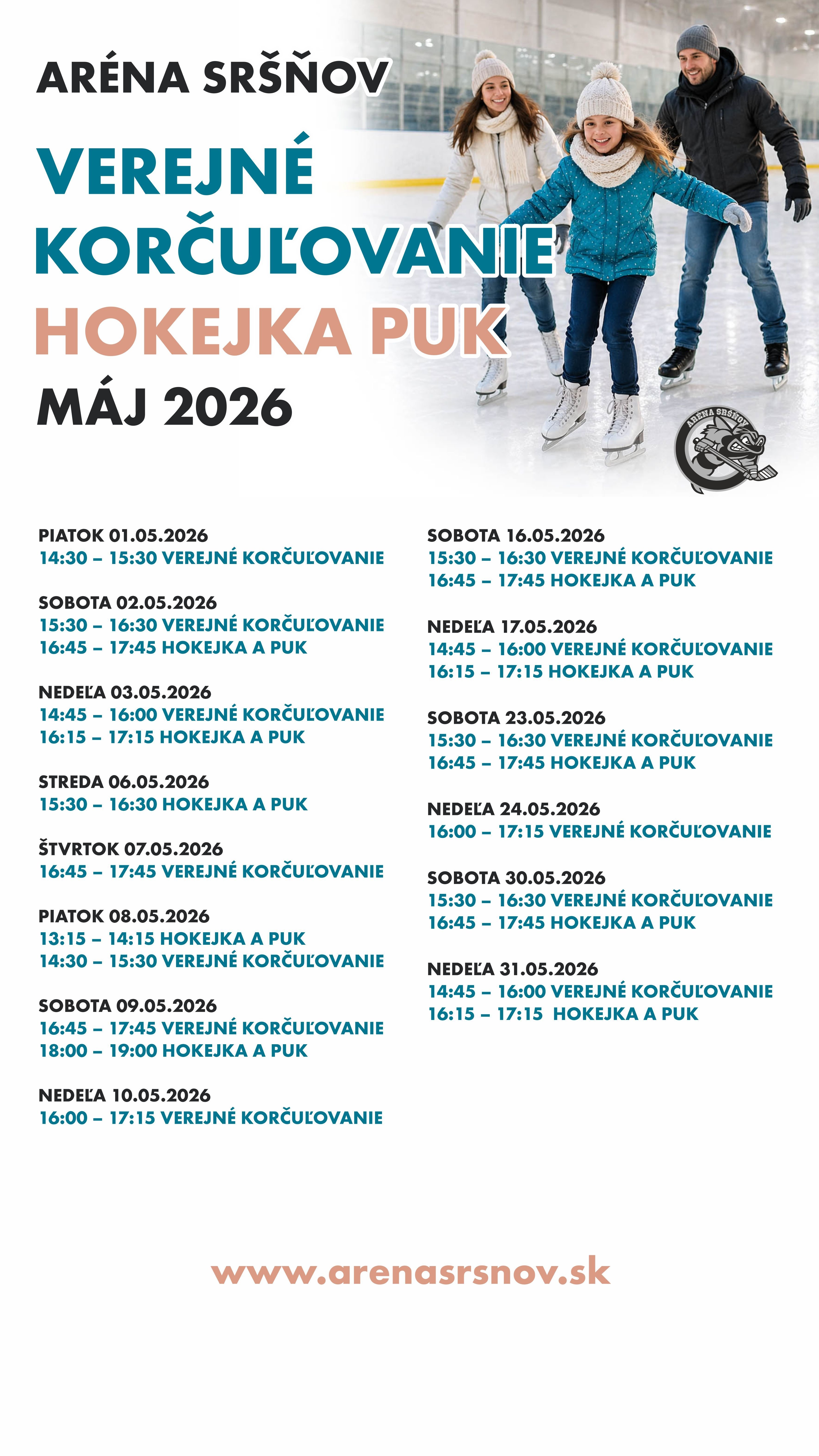 ARÉNA SRŠŇOV

VEREJNÉ KORČUĽOVANIE

HOKEJKA PUK

MÁJ 2026

ARÉNA SRŠŇOV

PIATOK 01.05.2026
14:30 – 15:30 VEREJNÉ KORČUĽOVANIE

SOBOTA 02.05.2026
15:30 – 16:30 VEREJNÉ KORČUĽOVANIE
16:45 – 17:45 HOKEJKA A PUK

NEDEĽA 03.05.2026
14:45 – 16:00 VEREJNÉ KORČUĽOVANIE
16:15 – 17:15 HOKEJKA A PUK

STREDA 06.05.2026
15:30 – 16:30 HOKEJKA A PUK

ŠTVRTOK 07.05.2026
16:45 – 17:45 VEREJNÉ KORČUĽOVANIE

PIATOK 08.05.2026
13:15 – 14:15 HOKEJKA A PUK
14:30 – 15:30 VEREJNÉ KORČUĽOVANIE

SOBOTA 09.05.2026
16:45 – 17:45 VEREJNÉ KORČUĽOVANIE
18:00 – 19:00 HOKEJKA A PUK

NEDEĽA 10.05.2026
16:00 – 17:15 VEREJNÉ KORČUĽOVANIE

SOBOTA 16.05.2026
15:30 – 16:30 VEREJNÉ KORČUĽOVANIE
16:45 – 17:45 HOKEJKA A PUK

NEDEĽA 17.05.2026
14:45 – 16:00 VEREJNÉ KORČUĽOVANIE
16:15 – 17:15 HOKEJKA A PUK

SOBOTA 23.05.2026
15:30 – 16:30 VEREJNÉ KORČUĽOVANIE
16:45 – 17:45 HOKEJKA A PUK

NEDEĽA 24.05.2026
16:00 – 17:15 VEREJNÉ KORČUĽOVANIE

SOBOTA 30.05.2026
15:30 – 16:30 VEREJNÉ KORČUĽOVANIE
16:45 – 17:45 HOKEJKA A PUK

NEDEĽA 31.05.2026
14:45 – 16:00 VEREJNÉ KORČUĽOVANIE
16:15 – 17:15 HOKEJKA A PUK

www.arenasrsnov.sk